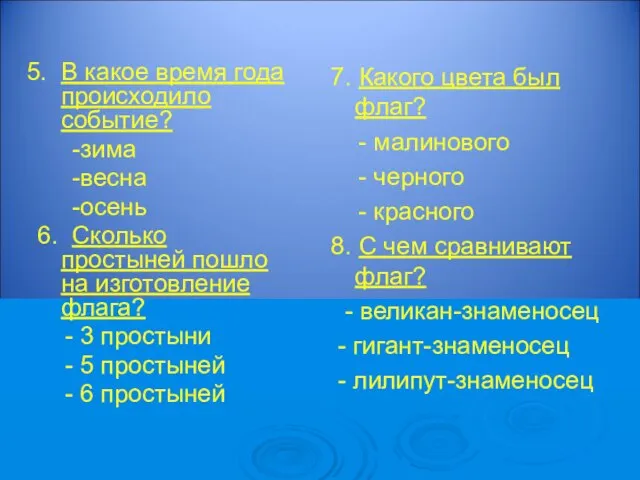 5. В какое время года происходило событие?

-зима

-весна

-осень

6. Сколько простыней пошло на изготовление флага?

- 3 простыни

- 5 простыней

- 6 простыней

7. Какого цвета был флаг?

- малинового

- черного

- красного

8. С чем сравнивают флаг?

- великан-знаменосец

- гигант-знаменосец

- лилипут-знаменосец